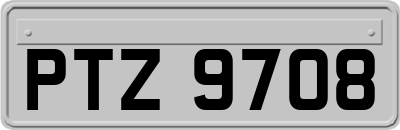 PTZ 9708